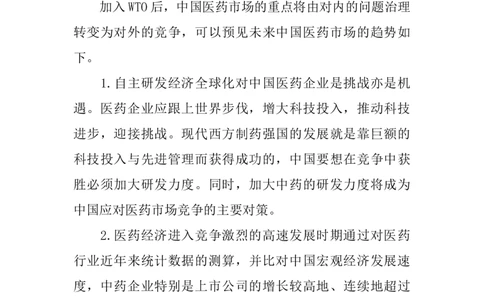 加入WTO后，中国医药市场的重点将由对内的问题治理转变为对外的竞争，可以预见未来中国医药市场的趋势如下。

1.自主研发经济全球化对中国医药企业是挑战亦是机遇。医药企业应跟上世界步伐，增大科技投入，推动科技进步，迎接挑战。现代西方制药强国的发展就是靠巨额的科技投入与先进管理而获得成功的，中国要想在竞争中获胜必须加大研发力度。同时，加大中药的研发力度将成为中国应对医药市场竞争的主要对策。

2.医药经济进入竞争激烈的高速发展时期通过对医药行业近年来统计数据的测算，并比对中国宏观经济发展速度，中药企业特别是上市公司的增长较高地、连续地超过